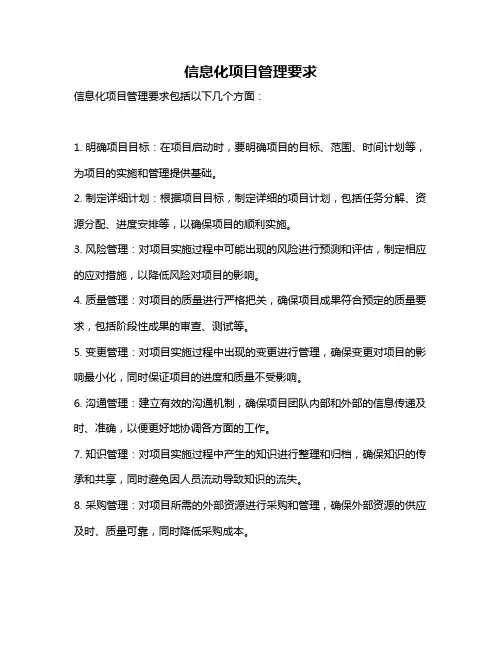 信息化项目管理要求

信息化项目管理要求包括以下几个方面：

1. 明确项目目标：在项目启动时，要明确项目的目标、范围、时间计划等，为项目的实施和管理提供基础。

2. 制定详细计划：根据项目目标，制定详细的项目计划，包括任务分解、资源分配、进度安排等，以确保项目的顺利实施。

3. 风险管理：对项目实施过程中可能出现的风险进行预测和评估，制定相应的应对措施，以降低风险对项目的影响。

4. 质量管理：对项目的质量进行严格把关，确保项目成果符合预定的质量要求，包括阶段性成果的审查、测试等。

5. 变更管理：对项目实施过程中出现的变更进行管理，确保变更对项目的影响最小化，同时保证项目的进度和质量不受影响。

6. 沟通管理：建立有效的沟通机制，确保项目团队内部和外部的信息传递及时、准确，以便更好地协调各方面的工作。

7. 知识管理：对项目实施过程中产生的知识进行整理和归档，确保知识的传承和共享，同时避免因人员流动导致知识的流失。

8. 采购管理：对项目所需的外部资源进行采购和管理，确保外部资源的供应及时、质量可靠，同时降低采购成本。